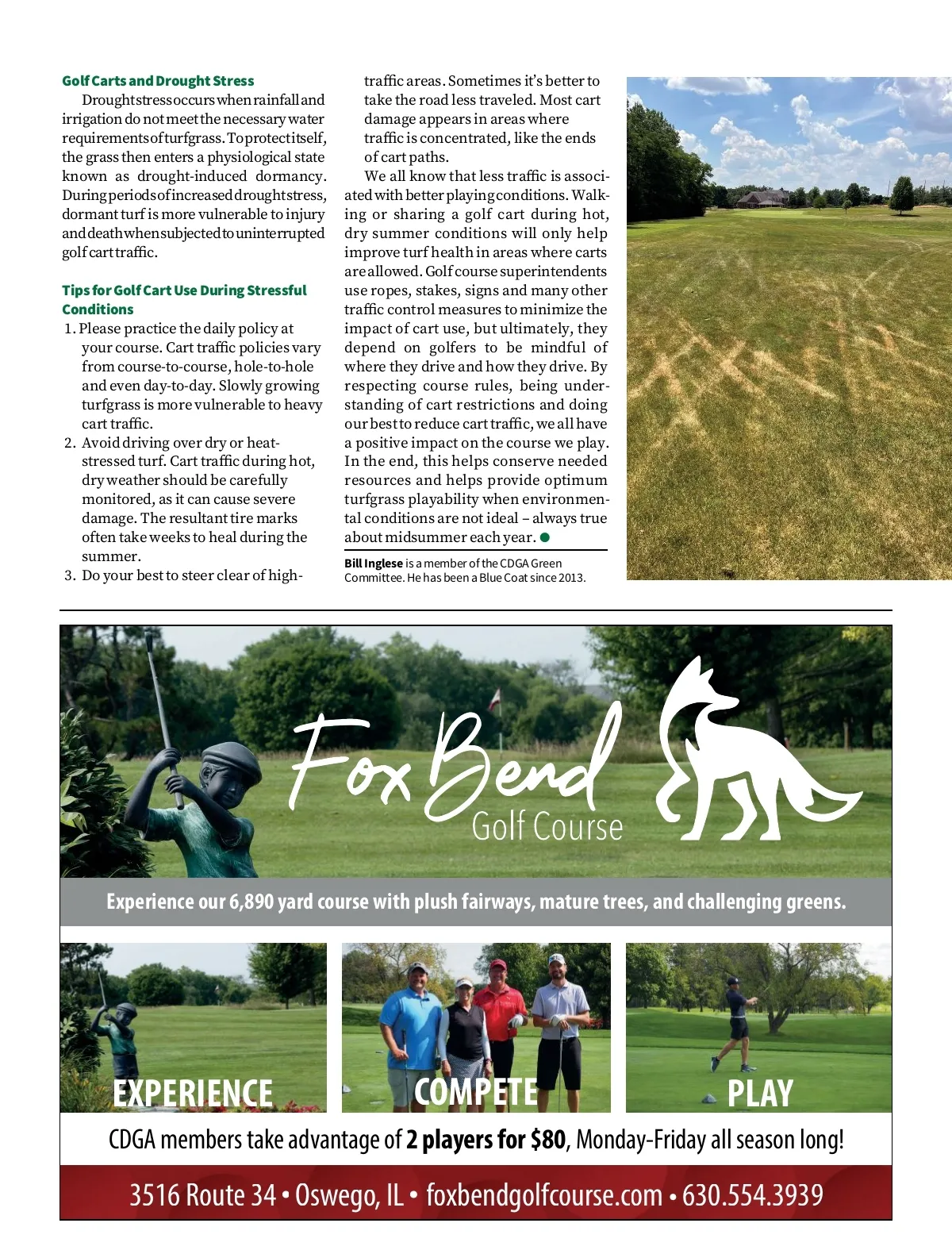 Golf Carts and Drought Stress

Drought stress occurs when rainfall and irrigation do not meet the necessary water requirements of turfgrass. To protect itself, the grass then enters a physiological state known as drought-induced dormancy. During periods of increased drought stress, dormant turf is more vulnerable to injury and death when subjected to uninterrupted golf cart traffic.

Tips for Golf Cart Use During Stressful Conditions

1. Please practice the daily policy at your course. Cart traffic policies vary from course-to-course, hole-to-hole and even day-to-day. Slowly growing turfgrass is more vulnerable to heavy cart traffic.
2. Avoid driving over dry or heat-stressed turf. Cart traffic during hot, dry weather should be carefully monitored, as it can cause severe damage. The resultant tire marks often take weeks to heal during the summer.
3. Do your best to steer clear of high-traffic areas. Sometimes it's better to take the road less traveled. Most cart damage appears in areas where traffic is concentrated, like the ends of cart paths.

We all know that less traffic is associated with better playing conditions. Walking or sharing a golf cart during hot, dry summer conditions will only help improve turf health in areas where carts are allowed. Golf course superintendents use ropes, stakes, signs and many other traffic control measures to minimize the impact of cart use, but ultimately, they depend on golfers to be mindful of where they drive and how they drive. By respecting course rules, being understanding of cart restrictions and doing our best to reduce cart traffic, we all have a positive impact on the course we play. In the end, this helps conserve needed resources and helps provide optimum turfgrass playability when environmental conditions are not ideal – always true about midsummer each year.

Bill Inglese is a member of the CDGA Green Committee. He has been a Blue Coat since 2013.

Fox Bend Golf Course

Experience our 6,890 yard course with plush fairways, mature trees, and challenging greens.

EXPERIENCE COMPETE PLAY

CDGA members take advantage of 2 players for $80, Monday-Friday all season long!

3516 Route 34 • Oswego, IL • foxbendgolfcourse.com • 630.554.3939